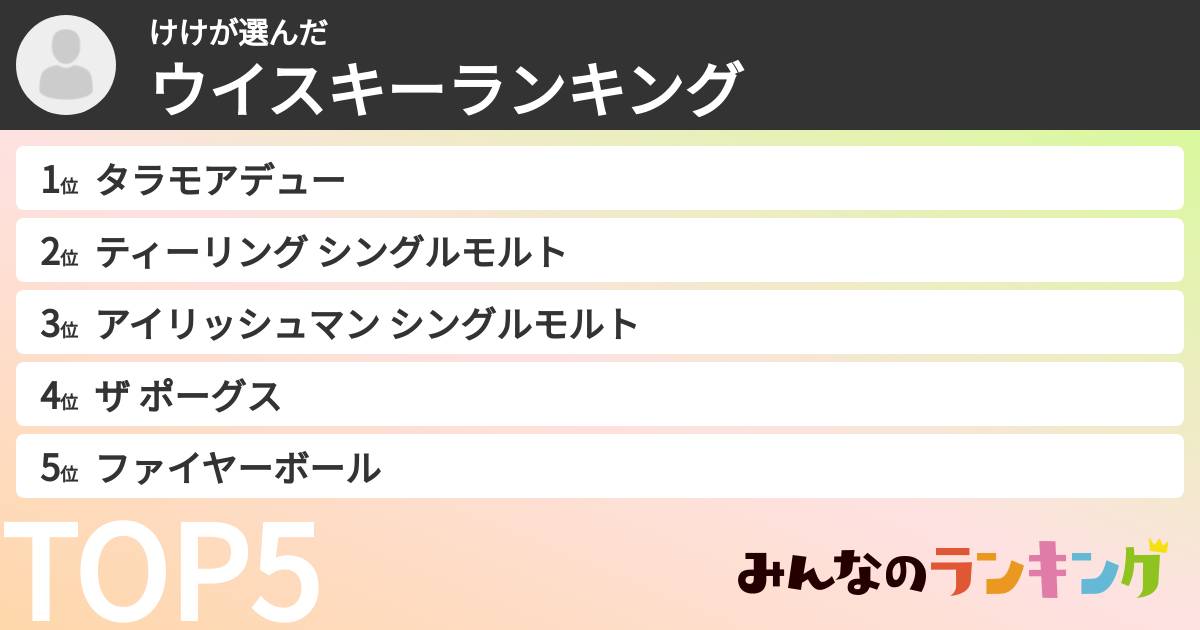 けけが選んだ
ウイスキーランキング

1位 タラモアデュー
2位 ティーリング シングルモルト
3位 アイリッシュマン シングルモルト
4位 ザ ポーグス
5位 ファイヤーボール

TOP5

みんなのランキング